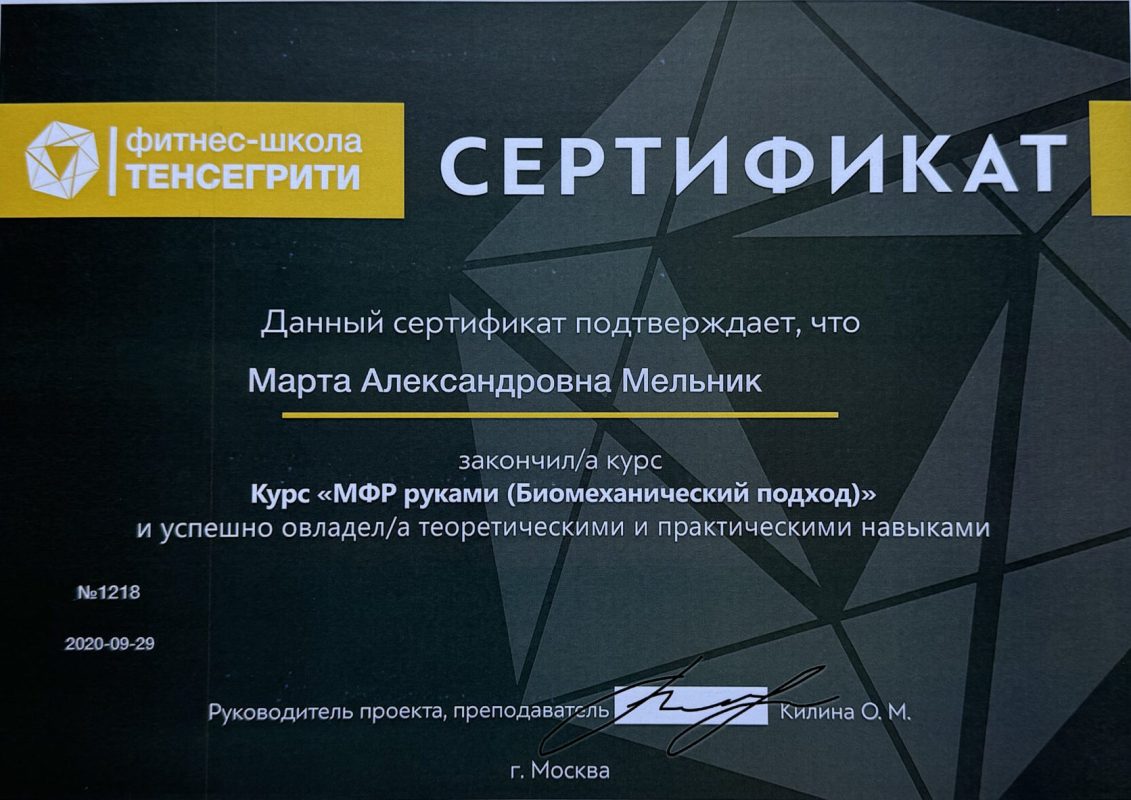 фитнес-школа
ТЕНСЕГРИТИ

СЕРТИФИКАТ

Данный сертификат подтверждает, что

Марта Александровна Мельник

закончил/а курс
Курс «МФР руками (Биомеханический подход)»
и успешно овладел/а теоретическими и практическими навыками

№1218

2020-09-29

Руководитель проекта, преподаватель Килина О. М.

г. Москва